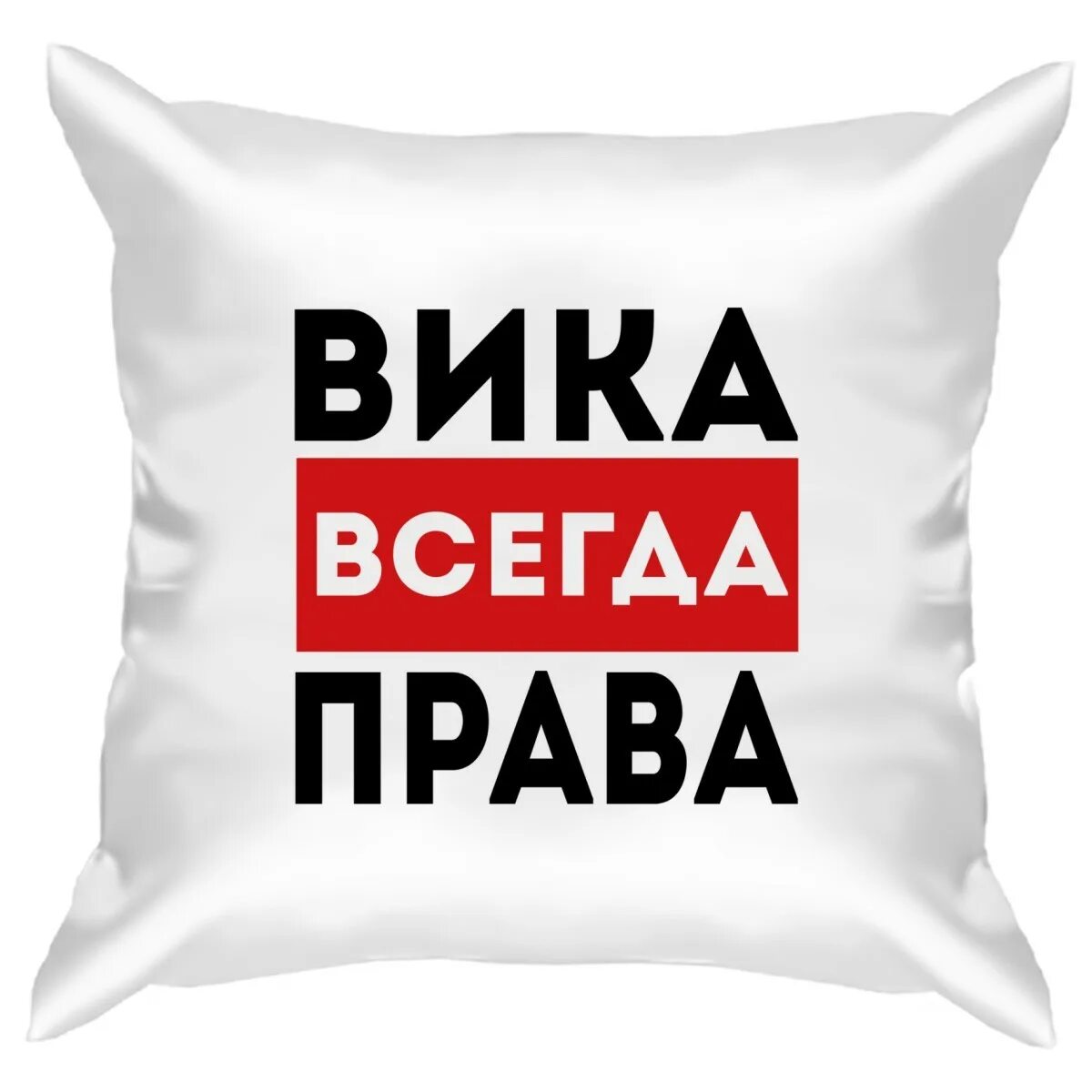 ВИКА
ВСЕГДА
ПРАВА